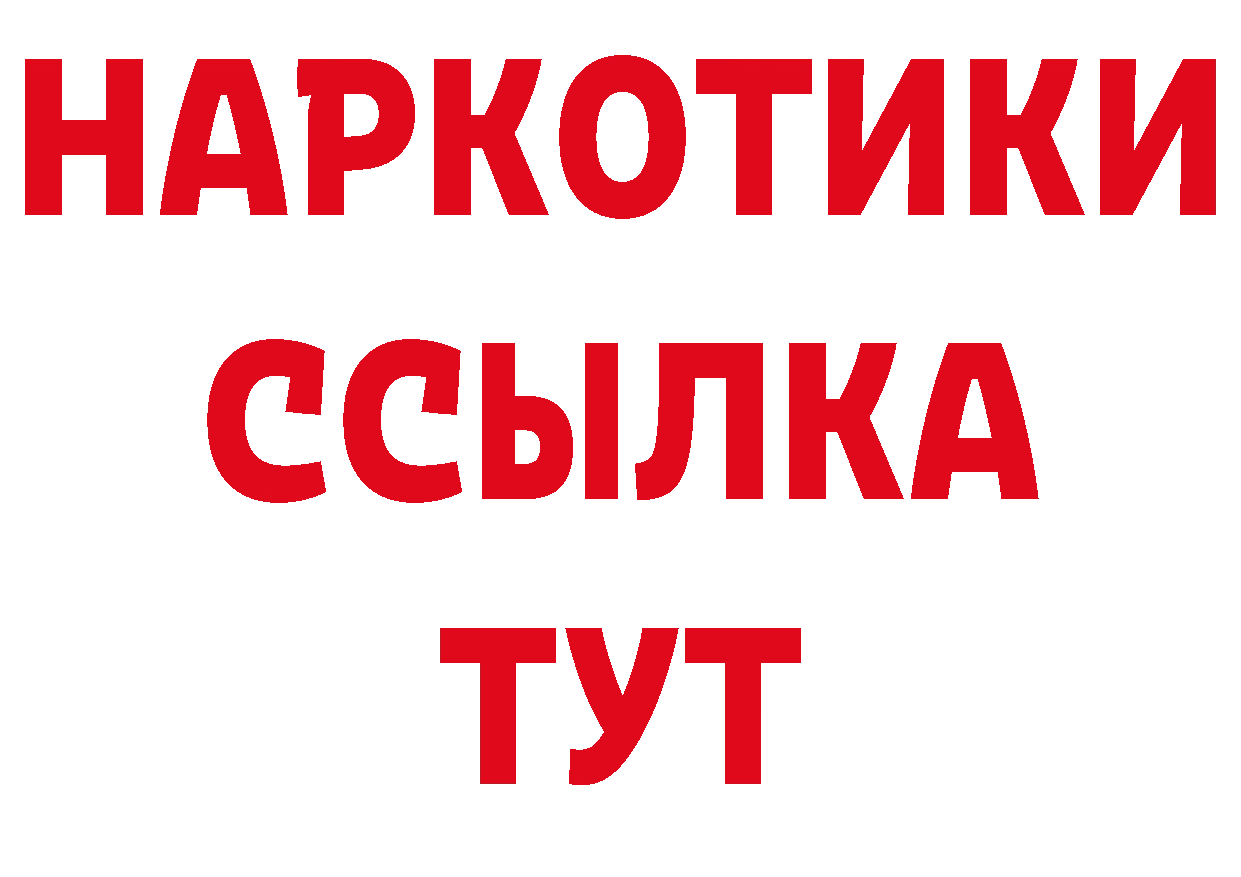 НАРКОТИКИ
ССЫЛКА
ТУТ